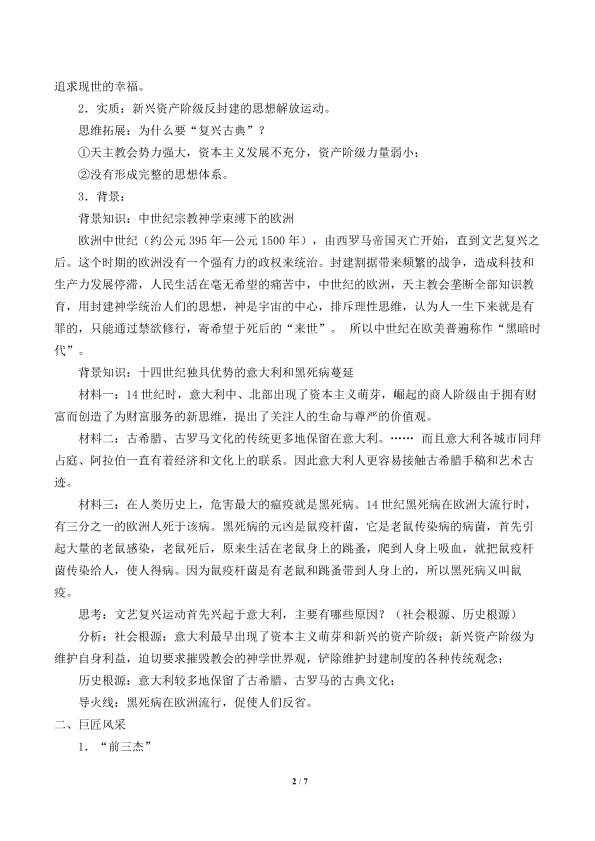 追求现世的幸福。

2．实质：新兴资产阶级反封建的思想解放运动。

思维拓展：为什么要“复兴古典”？

①天主教会势力强大，资本主义发展不充分，资产阶级力量弱小；

②没有形成完整的思想体系。

3．背景：

背景知识：中世纪宗教神学束缚下的欧洲

欧洲中世纪（约公元395年—公元1500年），由西罗马帝国灭亡开始，直到文艺复兴之后。这个时期的欧洲没有一个强有力的政权来统治。封建割据带来频繁的战争，造成科技和生产力发展停滞，人民生活在毫无希望的痛苦中，中世纪的欧洲，天主教会垄断全部知识教育，用封建神学统治人们的思想，神是宇宙的中心，排斥理性思维，认为人一生下来就是有罪的，只能通过禁欲修行，寄希望于死后的“来世”。 所以中世纪在欧美普遍称作“黑暗时代”。

背景知识：十四世纪独具优势的意大利和黑死病蔓延

材料一：14世纪时，意大利中、北部出现了资本主义萌芽，崛起的商人阶级由于拥有财富而创造了为财富服务的新思维，提出了关注人的生命与尊严的价值观。

材料二：古希腊、古罗马文化的传统更多地保留在意大利。…… 而且意大利各城市同拜占庭、阿拉伯一直有着经济和文化上的联系。因此意大利人更容易接触古希腊手稿和艺术古迹。

材料三：在人类历史上，危害最大的瘟疫就是黑死病。14世纪黑死病在欧洲大流行时，有三分之一的欧洲人死于该病。黑死病的元凶是鼠疫杆菌，它是老鼠传染病的病菌，首先引起大量的老鼠感染，老鼠死后，原来生活在老鼠身上的跳蚤，爬到人身上吸血，就把鼠疫杆菌传染给人，使人得病。因为鼠疫杆菌是有老鼠和跳蚤带到人身上的，所以黑死病又叫鼠疫。

思考：文艺复兴运动首先兴起于意大利，主要有哪些原因？（社会根源、历史根源）

分析：社会根源：意大利最早出现了资本主义萌芽和新兴的资产阶级；新兴资产阶级为维护自身利益，迫切要求摧毁教会的神学世界观，铲除维护封建制度的各种传统观念；

历史根源：意大利较多地保留了古希腊、古罗马的古典文化；

导火线：黑死病在欧洲流行，促使人们反省。

二、巨匠风采

1．“前三杰”

2 / 7